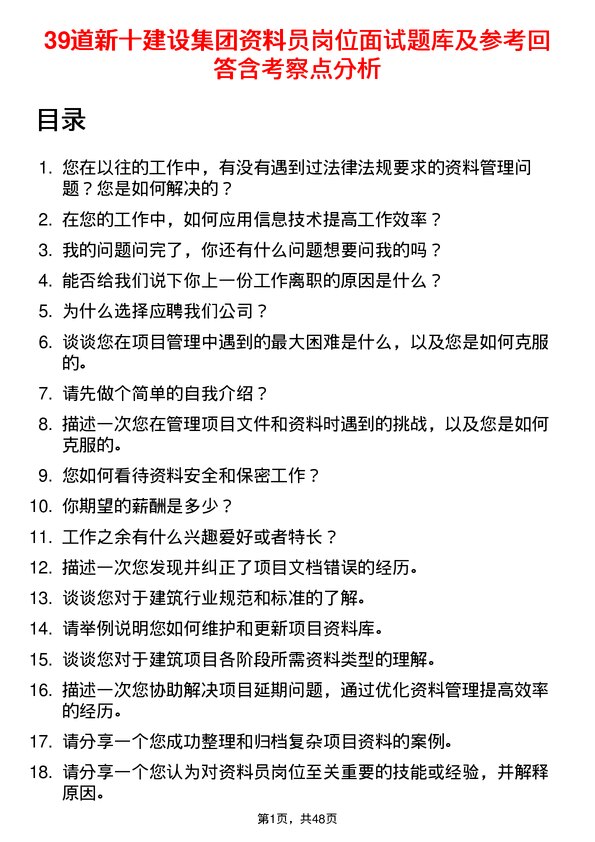 39道新十建设集团资料员岗位面试题库及参考回答含考察点分析

目录

1. 您在以往的工作中，有没有遇到过法律法规要求的资料管理问题？您是如何解决的？
2. 在您的工作中，如何应用信息技术提高工作效率？
3. 我的问题问完了，你还有什么问题想要问我的吗？
4. 能否给我们说下你上一份工作离职的原因是什么？
5. 为什么选择应聘我们公司？
6. 谈谈您在项目管理中遇到的最大困难是什么，以及您是如何克服的。
7. 请先做个简单的自我介绍？
8. 描述一次您在管理项目文件和资料时遇到的挑战，以及您是如何克服的。
9. 您如何看待资料安全和保密工作？
10. 你期望的薪酬是多少？
11. 工作之余有什么兴趣爱好或者特长？
12. 描述一次您发现并纠正了项目文档错误的经历。
13. 谈谈您对于建筑行业规范和标准的了解。
14. 请举例说明您如何维护和更新项目资料库。
15. 谈谈您对于建筑项目各阶段所需资料类型的理解。
16. 描述一次您协助解决项目延期问题，通过优化资料管理提高效率的经历。
17. 请分享一个您成功整理和归档复杂项目资料的案例。
18. 请分享一个您认为对资料员岗位至关重要的技能或经验，并解释原因。

第1页，共48页